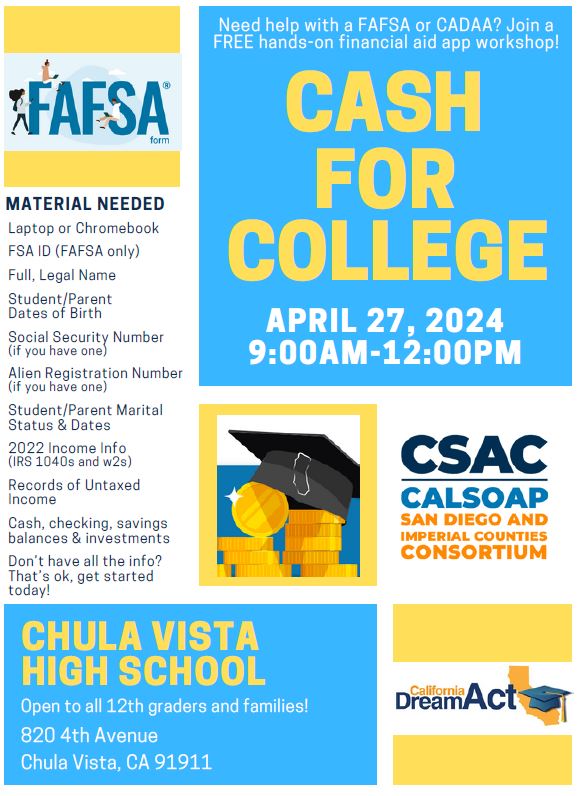 FAFSA® form

MATERIAL NEEDED

Laptop or Chromebook

FSA ID (FAFSA only)

Full, Legal Name

Student/Parent Dates of Birth

Social Security Number (if you have one)

Alien Registration Number (if you have one)

Student/Parent Marital Status & Dates

2022 Income Info (IRS 1040s and w2s)

Records of Untaxed Income

Cash, checking, savings balances & investments

Don't have all the info? That's ok, get started today!

Need help with a FAFSA or CADAA? Join a FREE hands-on financial aid app workshop!

CASH FOR COLLEGE

APRIL 27, 2024
9:00AM-12:00PM

CSAC
CALSOAP
SAN DIEGO AND IMPERIAL COUNTIES CONSORTIUM

CHULA VISTA HIGH SCHOOL

Open to all 12th graders and families!

820 4th Avenue
Chula Vista, CA 91911

California DreamAct